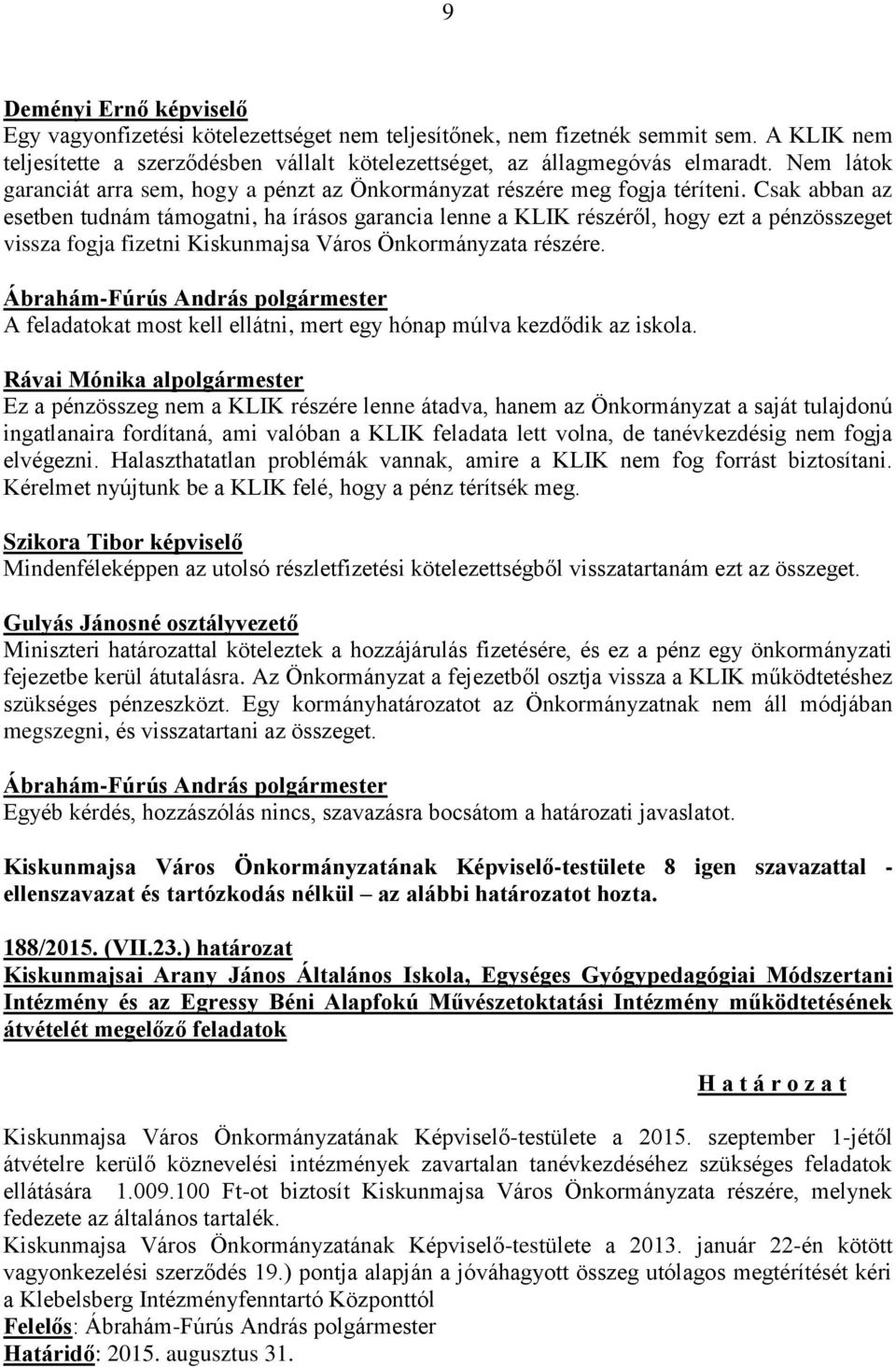 9

Deményi Ernő képviselő
Egy vagyonfizetési kötelezettséget nem teljesítőnek, nem fizetnék semmit sem. A KLIK nem teljesítette a szerződésben vállalt kötelezettséget, az állagmegóvás elmaradt. Nem látok garanciát arra sem, hogy a pénzt az Önkormányzat részére meg fogja téríteni. Csak abban az esetben tudnám támogatni, ha írásos garancia lenne a KLIK részéről, hogy ezt a pénzösszeget vissza fogja fizetni Kiskunmajsa Város Önkormányzata részére.

Ábrahám-Fúrús András polgármester
A feladatokat most kell ellátni, mert egy hónap múlva kezdődik az iskola.

Rávai Mónika alpolgármester
Ez a pénzösszeg nem a KLIK részére lenne átadva, hanem az Önkormányzat a saját tulajdonú ingatlanaira fordítaná, ami valóban a KLIK feladata lett volna, de tanévkezdésig nem fogja elvégezni. Halaszthatatlan problémák vannak, amire a KLIK nem fog forrást biztosítani. Kérelmet nyújtunk be a KLIK felé, hogy a pénz térítsék meg.

Szikora Tibor képviselő
Mindenféleképpen az utolsó részletfizetési kötelezettségből visszatartanám ezt az összeget.

Gulyás Jánosné osztályvezető
Miniszteri határozattal köteleztek a hozzájárulás fizetésére, és ez a pénz egy önkormányzati fejezetbe kerül átutalásra. Az Önkormányzat a fejezetből osztja vissza a KLIK működtetéshez szükséges pénzeszközt. Egy kormányhatározatot az Önkormányzatnak nem áll módjában megszegni, és visszatartani az összeget.

Ábrahám-Fúrús András polgármester
Egyéb kérdés, hozzászólás nincs, szavazásra bocsátom a határozati javaslatot.

Kiskunmajsa Város Önkormányzatának Képviselő-testülete 8 igen szavazattal - ellenszavazat és tartózkodás nélkül – az alábbi határozatot hozta.

188/2015. (VII.23.) határozat
Kiskunmajsai Arany János Általános Iskola, Egységes Gyógypedagógiai Módszertani Intézmény és az Egressy Béni Alapfokú Művészetoktatási Intézmény működtetésének átvételét megelőző feladatok

H a t á r o z a t

Kiskunmajsa Város Önkormányzatának Képviselő-testülete a 2015. szeptember 1-jétől átvételre kerülő köznevelési intézmények zavartalan tanévkezdéséhez szükséges feladatok ellátására 1.009.100 Ft-ot biztosít Kiskunmajsa Város Önkormányzata részére, melynek fedezete az általános tartalék.
Kiskunmajsa Város Önkormányzatának Képviselő-testülete a 2013. január 22-én kötött vagyonkezelési szerződés 19.) pontja alapján a jóváhagyott összeg utólagos megtérítését kéri a Klebelsberg Intézményfenntartó Központtól
Felelős: Ábrahám-Fúrús András polgármester
Határidő: 2015. augusztus 31.